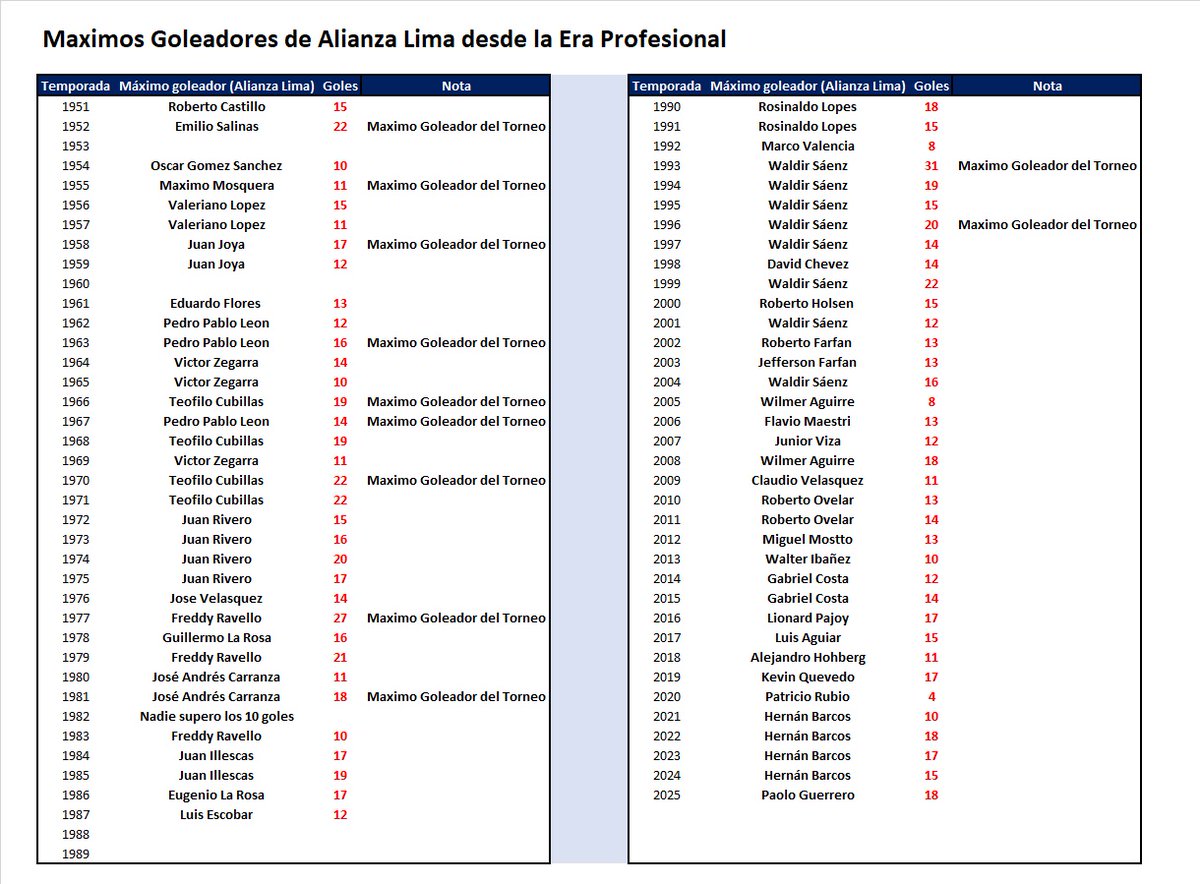 Maximos Goleadores de Alianza Lima desde la Era Profesional

| Temporada | Máximo goleador (Alianza Lima) | Goles | Nota |
|---|---|---|---|
| 1951 | Roberto Castillo | 15 | |
| 1952 | Emilio Salinas | 22 | Maximo Goleador del Torneo |
| 1953 | | | |
| 1954 | Oscar Gomez Sanchez | 10 | |
| 1955 | Maximo Mosquera | 11 | Maximo Goleador del Torneo |
| 1956 | Valeriano Lopez | 15 | |
| 1957 | Valeriano Lopez | 11 | |
| 1958 | Juan Joya | 17 | Maximo Goleador del Torneo |
| 1959 | Juan Joya | 12 | |
| 1960 | | | |
| 1961 | Eduardo Flores | 13 | |
| 1962 | Pedro Pablo Leon | 12 | |
| 1963 | Pedro Pablo Leon | 16 | Maximo Goleador del Torneo |
| 1964 | Victor Zegarra | 14 | |
| 1965 | Victor Zegarra | 10 | |
| 1966 | Teofilo Cubillas | 19 | Maximo Goleador del Torneo |
| 1967 | Pedro Pablo Leon | 14 | Maximo Goleador del Torneo |
| 1968 | Teofilo Cubillas | 19 | |
| 1969 | Victor Zegarra | 11 | |
| 1970 | Teofilo Cubillas | 22 | Maximo Goleador del Torneo |
| 1971 | Teofilo Cubillas | 22 | |
| 1972 | Juan Rivero | 15 | |
| 1973 | Juan Rivero | 16 | |
| 1974 | Juan Rivero | 20 | |
| 1975 | Juan Rivero | 17 | |
| 1976 | Jose Velasquez | 14 | |
| 1977 | Freddy Ravello | 27 | Maximo Goleador del Torneo |
| 1978 | Guillermo La Rosa | 16 | |
| 1979 | Freddy Ravello | 21 | |
| 1980 | José Andrés Carranza | 11 | |
| 1981 | José Andrés Carranza | 18 | Maximo Goleador del Torneo |
| 1982 | Nadie supero los 10 goles | | |
| 1983 | Freddy Ravello | 10 | |
| 1984 | Juan Illescas | 17 | |
| 1985 | Juan Illescas | 19 | |
| 1986 | Eugenio La Rosa | 17 | |
| 1987 | Luis Escobar | 12 | |
| 1988 | | | |
| 1989 | | | |

| Temporada | Máximo goleador (Alianza Lima) | Goles | Nota |
|---|---|---|---|
| 1990 | Rosinaldo Lopes | 18 | |
| 1991 | Rosinaldo Lopes | 15 | |
| 1992 | Marco Valencia | 8 | |
| 1993 | Waldir Sáenz | 31 | Maximo Goleador del Torneo |
| 1994 | Waldir Sáenz | 19 | |
| 1995 | Waldir Sáenz | 15 | |
| 1996 | Waldir Sáenz | 20 | Maximo Goleador del Torneo |
| 1997 | Waldir Sáenz | 14 | |
| 1998 | David Chevez | 14 | |
| 1999 | Waldir Sáenz | 22 | |
| 2000 | Roberto Holsen | 15 | |
| 2001 | Waldir Sáenz | 12 | |
| 2002 | Roberto Farfan | 13 | |
| 2003 | Jefferson Farfan | 13 | |
| 2004 | Waldir Sáenz | 16 | |
| 2005 | Wilmer Aguirre | 8 | |
| 2006 | Flavio Maestri | 13 | |
| 2007 | Junior Viza | 12 | |
| 2008 | Wilmer Aguirre | 18 | |
| 2009 | Claudio Velasquez | 11 | |
| 2010 | Roberto Ovelar | 13 | |
| 2011 | Roberto Ovelar | 14 | |
| 2012 | Miguel Mostto | 13 | |
| 2013 | Walter Ibañez | 10 | |
| 2014 | Gabriel Costa | 12 | |
| 2015 | Gabriel Costa | 14 | |
| 2016 | Lionard Pajoy | 17 | |
| 2017 | Luis Aguiar | 15 | |
| 2018 | Alejandro Hohberg | 11 | |
| 2019 | Kevin Quevedo | 17 | |
| 2020 | Patricio Rubio | 4 | |
| 2021 | Hernán Barcos | 10 | |
| 2022 | Hernán Barcos | 18 | |
| 2023 | Hernán Barcos | 17 | |
| 2024 | Hernán Barcos | 15 | |
| 2025 | Paolo Guerrero | 18 | |